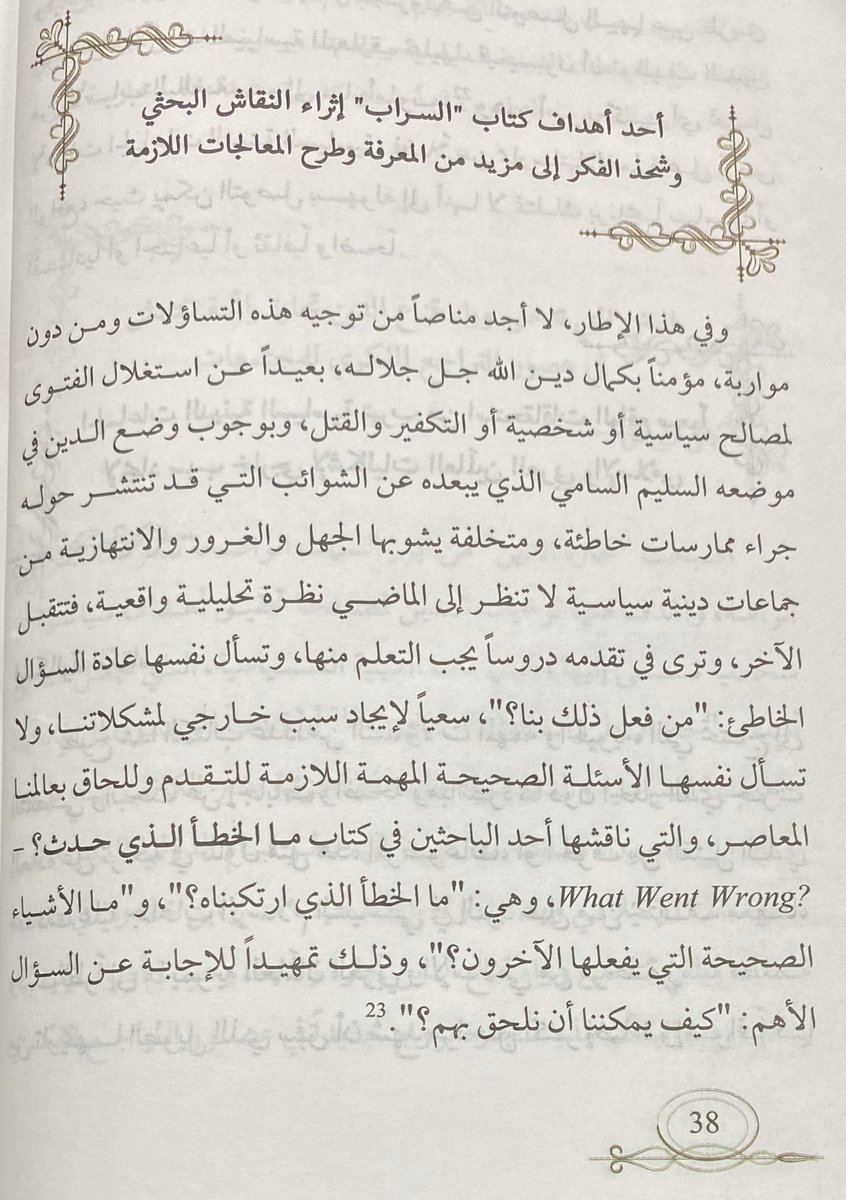 أحد أهداف كتاب "السراب" إثراء النقاش البحثي وشحذ الفكر إلى مزيد من المعرفة وطرح المعالجات اللازمة

وفي هذا الإطار، لا أجد مناصاً من توجيه هذه التساؤلات ومن دون مواربة، مؤمناً بكمال دين الله جل جلاله، بعيداً عن استغلال الفتوى لمصالح سياسية أو شخصية أو التكفير والقتل، وبوجوب وضع الدين في موضعه السليم السامي الذي يبعده عن الشوائب التي قد تنتشر حوله جراء ممارسات خاطئة، ومتخلفة يشوبها الجهل والغرور والانتهازية من جماعات دينية سياسية لا تنظر إلى الماضي نظرة تحليلية واقعية، فتتقبل الآخر، وترى في تقدمه دروساً يجب التعلم منها، وتسأل نفسها عادة السؤال الخاطئ: "من فعل ذلك بنا؟"، سعياً لإيجاد سبب خارجي لمشكلاتنا، ولا تسأل نفسها الأسئلة الصحيحة المهمة اللازمة للتقدم وللحاق بعالمنا المعاصر، والتي ناقشها أحد الباحثين في كتاب ما الخطأ الذي حدث؟ - What Went Wrong?، وهي: "ما الخطأ الذي ارتكبناه؟"، و"ما الأشياء الصحيحة التي يفعلها الآخرون؟"، وذلك تمهيداً للإجابة عن السؤال الأهم: "كيف يمكننا أن نلحق بهم؟".$^{23}$

38